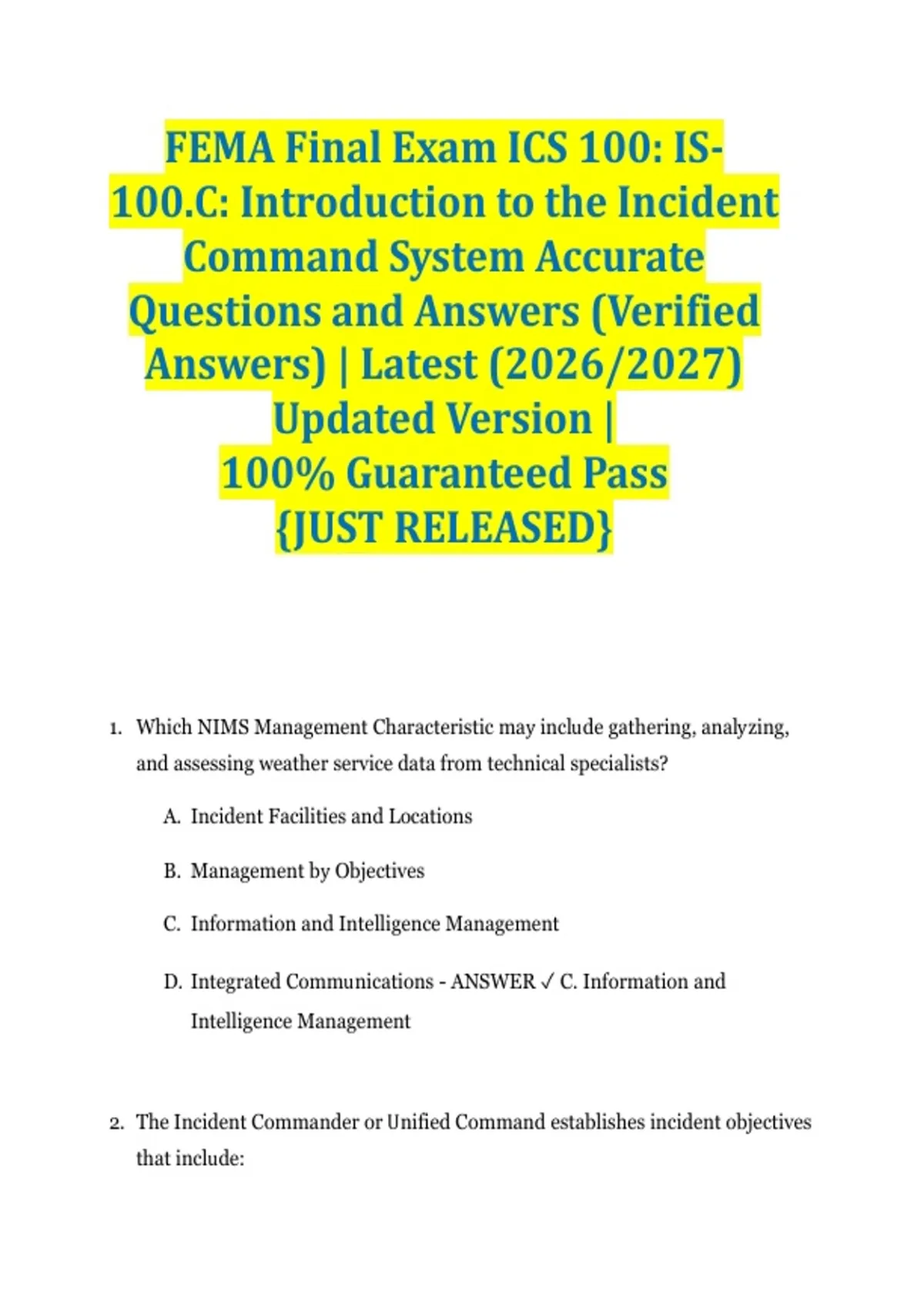 FEMA Final Exam ICS 100: IS-100.C: Introduction to the Incident Command System Accurate Questions and Answers (Verified Answers) | Latest (2026/2027) Updated Version | 100% Guaranteed Pass {JUST RELEASED}

1. Which NIMS Management Characteristic may include gathering, analyzing, and assessing weather service data from technical specialists?

A. Incident Facilities and Locations

B. Management by Objectives

C. Information and Intelligence Management

D. Integrated Communications - ANSWER ✓ C. Information and Intelligence Management

2. The Incident Commander or Unified Command establishes incident objectives that include: